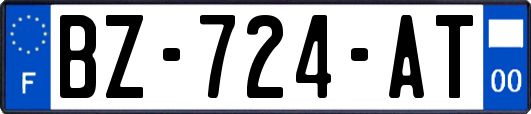 F

BZ-724-AT

00